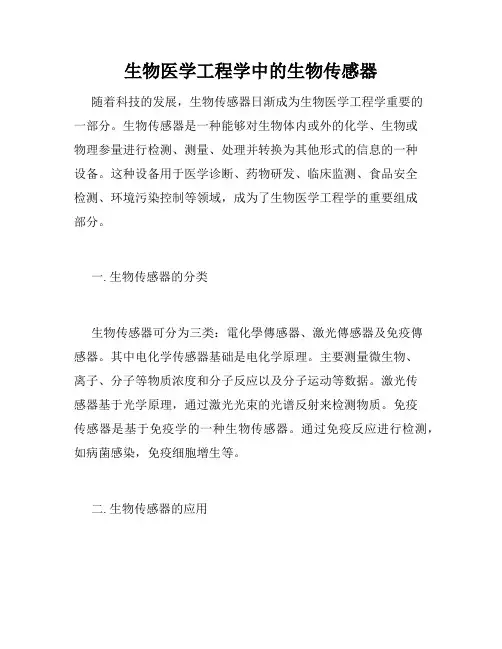 生物医学工程学中的生物传感器

随着科技的发展，生物传感器日渐成为生物医学工程学重要的一部分。生物传感器是一种能够对生物体内或外的化学、生物或物理参量进行检测、测量、处理并转换为其他形式的信息的一种设备。这种设备用于医学诊断、药物研发、临床监测、食品安全检测、环境污染控制等领域，成为了生物医学工程学的重要组成部分。

一. 生物传感器的分类

生物传感器可分为三类：電化學傳感器、激光傳感器及免疫傳感器。其中电化学传感器基础是电化学原理。主要测量微生物、离子、分子等物质浓度和分子反应以及分子运动等数据。激光传感器基于光学原理，通过激光光束的光谱反射来检测物质。免疫传感器是基于免疫学的一种生物传感器。通过免疫反应进行检测，如病菌感染，免疫细胞增生等。

二. 生物传感器的应用